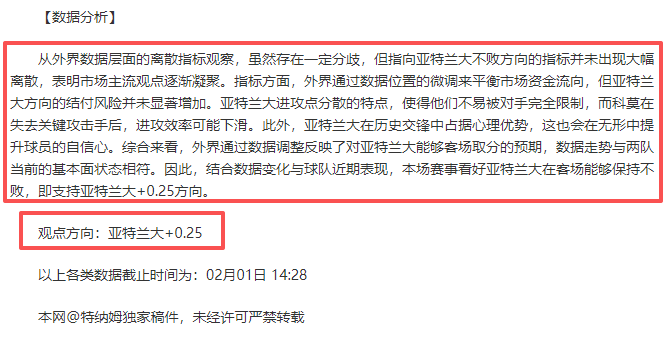 【数据分析】

从外界数据层面的离散指标观察，虽然存在一定分歧，但指向亚特兰大不败方向的指标并未出现大幅离散，表明市场主流观点逐渐凝聚。指标方面，外界通过数据位置的微调来平衡市场资金流向，但亚特兰大方向的结付风险并未显著增加。亚特兰大进攻点分散的特点，使得他们不易被对手完全限制，而科莫在失去关键攻击手后，进攻效率可能下滑。此外，亚特兰大在历史交锋中占据心理优势，这也会在无形中提升球员的自信心。综合来看，外界通过数据调整反映了对亚特兰大能够客场取分的预期，数据走势与两队当前的基本面状态相符。因此，结合数据变化与球队近期表现，本场赛事看好亚特兰大在客场能够保持不败，即支持亚特兰大+0.25方向。

观点方向：亚特兰大+0.25

以上各类数据截止时间为：02月01日 14:28

本网@特纳姆独家稿件，未经许可严禁转载